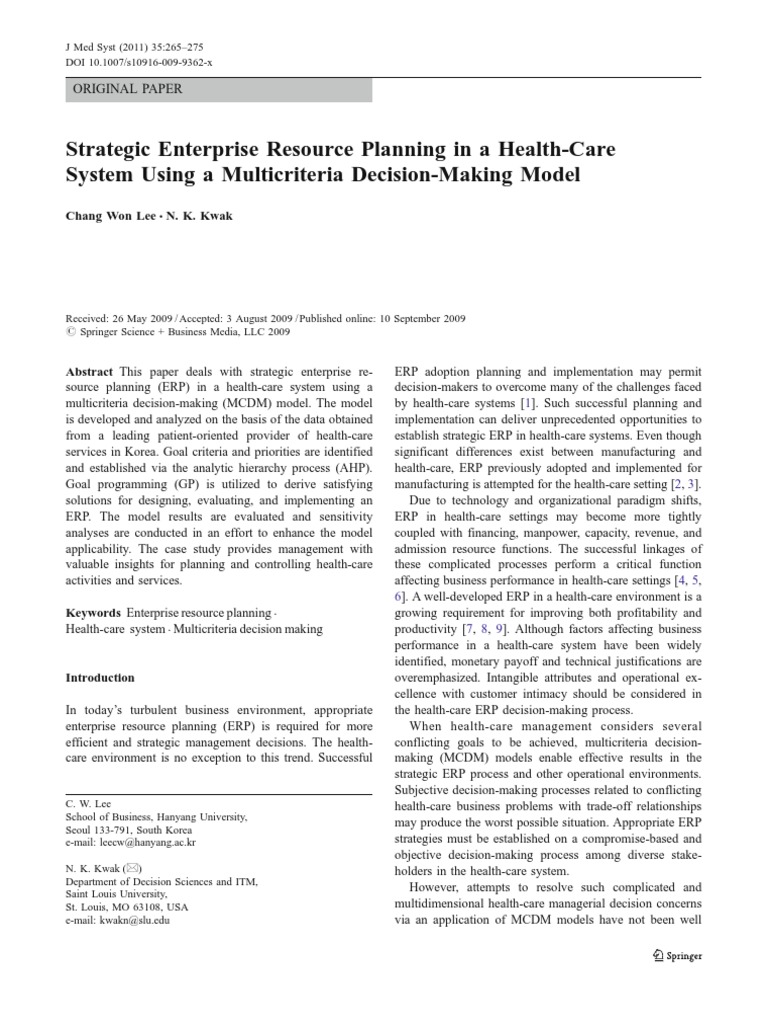 J Med Syst (2011) 35:265–275
DOI 10.1007/s10916-009-9362-x

ORIGINAL PAPER

Strategic Enterprise Resource Planning in a Health-Care System Using a Multicriteria Decision-Making Model

Chang Won Lee · N. K. Kwak

Received: 26 May 2009 / Accepted: 3 August 2009 / Published online: 10 September 2009
© Springer Science + Business Media, LLC 2009

Abstract This paper deals with strategic enterprise resource planning (ERP) in a health-care system using a multicriteria decision-making (MCDM) model. The model is developed and analyzed on the basis of the data obtained from a leading patient-oriented provider of health-care services in Korea. Goal criteria and priorities are identified and established via the analytic hierarchy process (AHP). Goal programming (GP) is utilized to derive satisfying solutions for designing, evaluating, and implementing an ERP. The model results are evaluated and sensitivity analyses are conducted in an effort to enhance the model applicability. The case study provides management with valuable insights for planning and controlling health-care activities and services.

Keywords Enterprise resource planning · Health-care system · Multicriteria decision making

Introduction

In today's turbulent business environment, appropriate enterprise resource planning (ERP) is required for more efficient and strategic management decisions. The health-care environment is no exception to this trend. Successful

C. W. Lee
School of Business, Hanyang University,
Seoul 133-791, South Korea
e-mail: leecw@hanyang.ac.kr

N. K. Kwak (✉)
Department of Decision Sciences and ITM,
Saint Louis University,
St. Louis, MO 63108, USA
e-mail: kwakn@slu.edu

ERP adoption planning and implementation may permit decision-makers to overcome many of the challenges faced by health-care systems [1]. Such successful planning and implementation can deliver unprecedented opportunities to establish strategic ERP in health-care systems. Even though significant differences exist between manufacturing and health-care, ERP previously adopted and implemented for manufacturing is attempted for the health-care setting [2, 3].

Due to technology and organizational paradigm shifts, ERP in health-care settings may become more tightly coupled with financing, manpower, capacity, revenue, and admission resource functions. The successful linkages of these complicated processes perform a critical function affecting business performance in health-care settings [4, 5, 6]. A well-developed ERP in a health-care environment is a growing requirement for improving both profitability and productivity [7, 8, 9]. Although factors affecting business performance in a health-care system have been widely identified, monetary payoff and technical justifications are overemphasized. Intangible attributes and operational excellence with customer intimacy should be considered in the health-care ERP decision-making process.

When health-care management considers several conflicting goals to be achieved, multicriteria decision-making (MCDM) models enable effective results in the strategic ERP process and other operational environments. Subjective decision-making processes related to conflicting health-care business problems with trade-off relationships may produce the worst possible situation. Appropriate ERP strategies must be established on a compromise-based and objective decision-making process among diverse stakeholders in the health-care system.

However, attempts to resolve such complicated and multidimensional health-care managerial decision concerns via an application of MCDM models have not been well

Springer